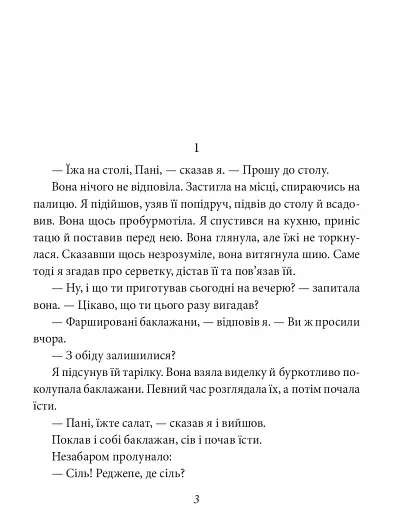 1

— Їжа на столі, Пані, — сказав я. — Прошу до столу.

Вона нічого не відповіла. Застигла на місці, спираючись на палицю. Я підійшов, узяв її попідруч, підвів до столу й всадовив. Вона щось пробурмотіла. Я спустився на кухню, приніс тацю й поставив перед нею. Вона глянула, але їжі не торкнулася. Сказавши щось незрозуміле, вона витягнула шию. Саме тоді я згадав про серветку, дістав її та пов'язав їй.

— Ну, і що ти приготував сьогодні на вечерю? — запитала вона. — Цікаво, що ти цього разу вигадав?

— Фаршировані баклажани, — відповів я. — Ви ж просили вчора.

— З обіду залишилися?

Я підсунув їй тарілку. Вона взяла виделку й буркотливо поколупала баклажани. Певний час розглядала їх, а потім почала їсти.

— Пані, їжте салат, — сказав я і вийшов.

Поклав і собі баклажан, сів і почав їсти.

Незабаром пролунало:

— Сіль! Реджепе, де сіль?

3